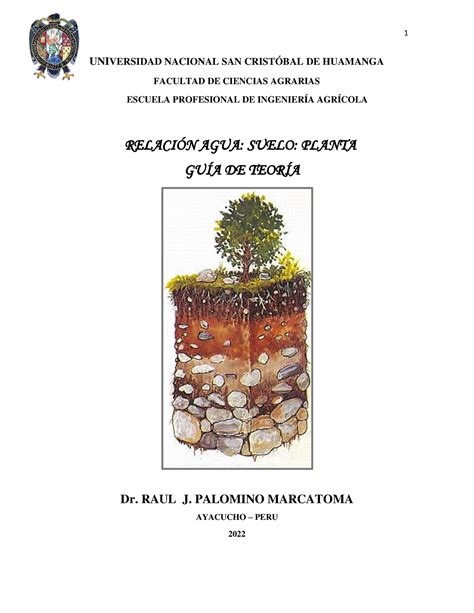 1

UNIVERSIDAD NACIONAL SAN CRISTÓBAL DE HUAMANGA

FACULTAD DE CIENCIAS AGRARIAS

ESCUELA PROFESIONAL DE INGENIERÍA AGRÍCOLA

RELACIÓN AGUA: SUELO: PLANTA

GUÍA DE TEORÍA

Dr. RAUL J. PALOMINO MARCATOMA

AYACUCHO – PERU

2022